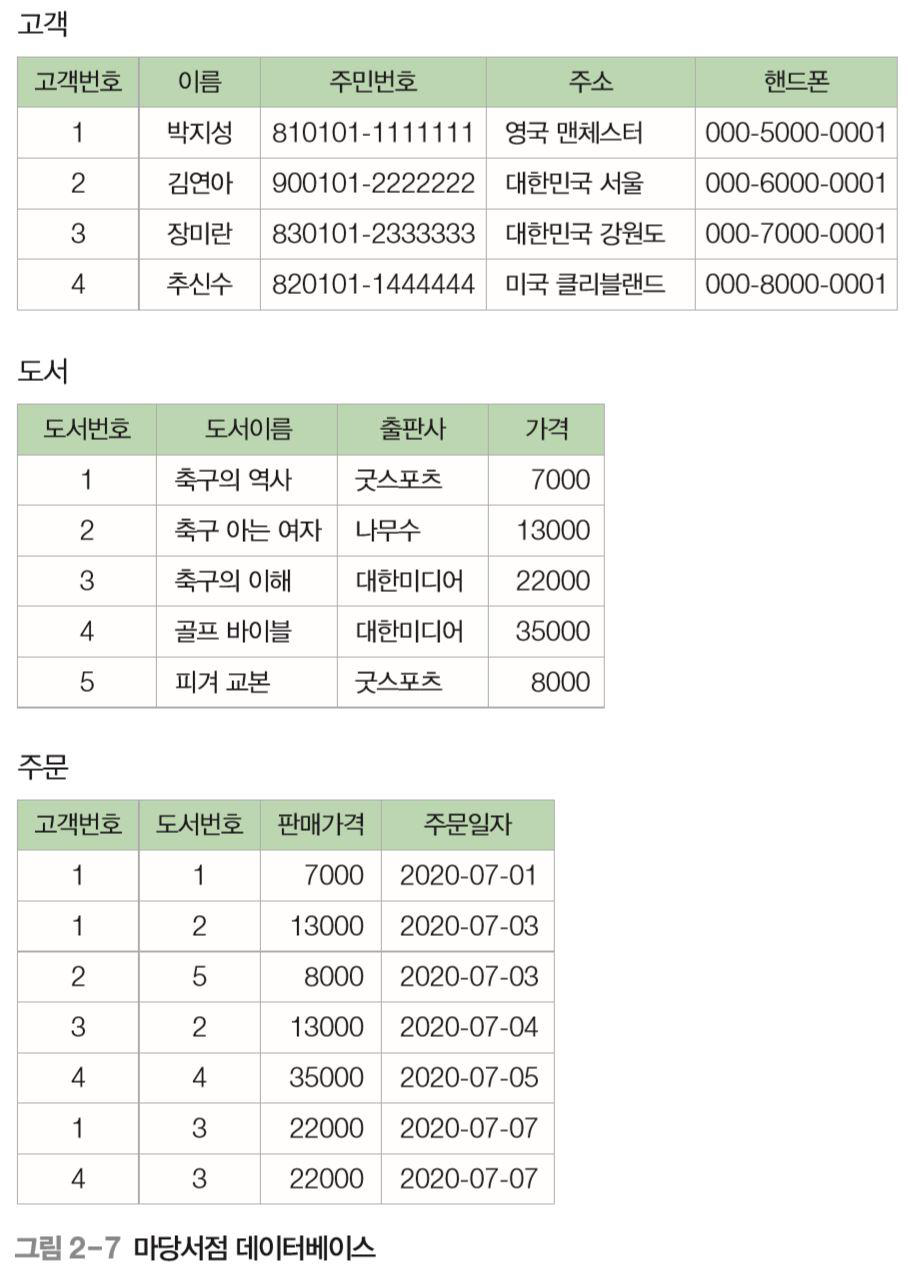 고객

| 고객번호 | 이름 | 주민번호 | 주소 | 핸드폰 |
|---|---|---|---|---|
| 1 | 박지성 | 810101-1111111 | 영국 맨체스터 | 000-5000-0001 |
| 2 | 김연아 | 900101-2222222 | 대한민국 서울 | 000-6000-0001 |
| 3 | 장미란 | 830101-2333333 | 대한민국 강원도 | 000-7000-0001 |
| 4 | 추신수 | 820101-1444444 | 미국 클리블랜드 | 000-8000-0001 |

도서

| 도서번호 | 도서이름 | 출판사 | 가격 |
|---|---|---|---|
| 1 | 축구의 역사 | 굿스포츠 | 7000 |
| 2 | 축구 아는 여자 | 나무수 | 13000 |
| 3 | 축구의 이해 | 대한미디어 | 22000 |
| 4 | 골프 바이블 | 대한미디어 | 35000 |
| 5 | 피겨 교본 | 굿스포츠 | 8000 |

주문

| 고객번호 | 도서번호 | 판매가격 | 주문일자 |
|---|---|---|---|
| 1 | 1 | 7000 | 2020-07-01 |
| 1 | 2 | 13000 | 2020-07-03 |
| 2 | 5 | 8000 | 2020-07-03 |
| 3 | 2 | 13000 | 2020-07-04 |
| 4 | 4 | 35000 | 2020-07-05 |
| 1 | 3 | 22000 | 2020-07-07 |
| 4 | 3 | 22000 | 2020-07-07 |

그림 2-7 마당서점 데이터베이스